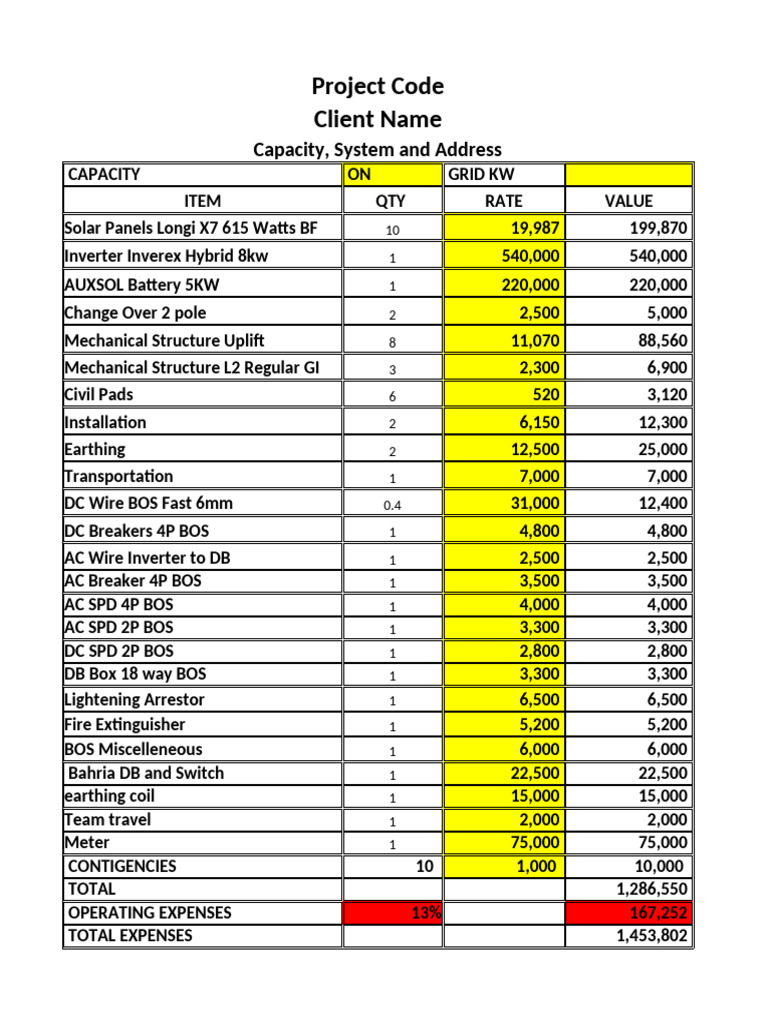 Project Code
Client Name
Capacity, System and Address

| CAPACITY | ON | GRID KW | |
|---|---|---|---|
| ITEM | QTY | RATE | VALUE |
| Solar Panels Longi X7 615 Watts BF | 10 | 19,987 | 199,870 |
| Inverter Inverex Hybrid 8kw | 1 | 540,000 | 540,000 |
| AUXSOL Battery 5KW | 1 | 220,000 | 220,000 |
| Change Over 2 pole | 2 | 2,500 | 5,000 |
| Mechanical Structure Uplift | 8 | 11,070 | 88,560 |
| Mechanical Structure L2 Regular GI | 3 | 2,300 | 6,900 |
| Civil Pads | 6 | 520 | 3,120 |
| Installation | 2 | 6,150 | 12,300 |
| Earthing | 2 | 12,500 | 25,000 |
| Transportation | 1 | 7,000 | 7,000 |
| DC Wire BOS Fast 6mm | 0.4 | 31,000 | 12,400 |
| DC Breakers 4P BOS | 1 | 4,800 | 4,800 |
| AC Wire Inverter to DB | 1 | 2,500 | 2,500 |
| AC Breaker 4P BOS | 1 | 3,500 | 3,500 |
| AC SPD 4P BOS | 1 | 4,000 | 4,000 |
| AC SPD 2P BOS | 1 | 3,300 | 3,300 |
| DC SPD 2P BOS | 1 | 2,800 | 2,800 |
| DB Box 18 way BOS | 1 | 3,300 | 3,300 |
| Lightening Arrestor | 1 | 6,500 | 6,500 |
| Fire Extinguisher | 1 | 5,200 | 5,200 |
| BOS Miscelleneous | 1 | 6,000 | 6,000 |
| Bahria DB and Switch | 1 | 22,500 | 22,500 |
| earthing coil | 1 | 15,000 | 15,000 |
| Team travel | 1 | 2,000 | 2,000 |
| Meter | 1 | 75,000 | 75,000 |
| CONTIGENCIES | 10 | 1,000 | 10,000 |
| TOTAL | | | 1,286,550 |
| OPERATING EXPENSES | 13% | | 167,252 |
| TOTAL EXPENSES | | | 1,453,802 |